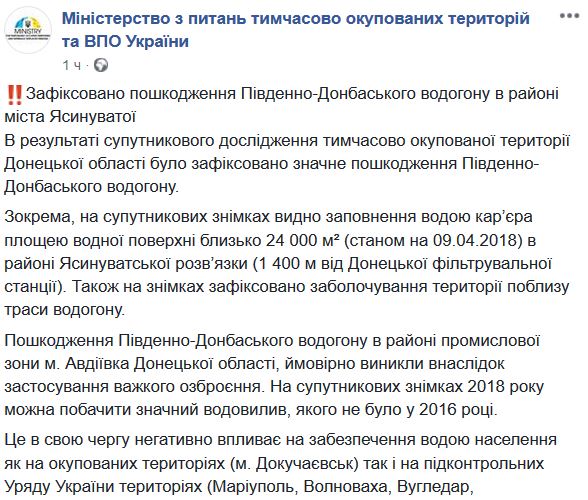 MINISTRY

Міністерство з питань тимчасово окупованих територій та ВПО України

1 ч ·

‼️Зафіксовано пошкодження Південно-Донбаського водогону в районі міста Ясинуватої
В результаті супутникового дослідження тимчасово окупованої території Донецької області було зафіксовано значне пошкодження Південно-Донбаського водогону.

Зокрема, на супутникових знімках видно заповнення водою кар'єра площею водної поверхні близько 24 000 м² (станом на 09.04.2018) в районі Ясинуватської розв'язки (1 400 м від Донецької фільтрувальної станції). Також на знімках зафіксовано заболочування території поблизу траси водогону.

Пошкодження Південно-Донбаського водогону в районі промислової зони м. Авдіївка Донецької області, ймовірно виникли внаслідок застосування важкого озброєння. На супутникових знімках 2018 року можна побачити значний водовилив, якого не було у 2016 році.

Це в свою чергу негативно впливає на забезпечення водою населення як на окупованих територіях (м. Докучаєвськ) так і на підконтрольних Уряду України територіях (Маріуполь, Волноваха, Вугледар,